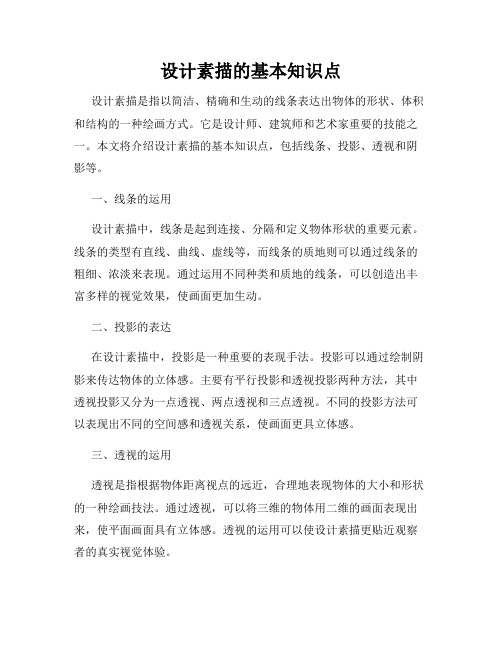 设计素描的基本知识点

设计素描是指以简洁、精确和生动的线条表达出物体的形状、体积和结构的一种绘画方式。它是设计师、建筑师和艺术家重要的技能之一。本文将介绍设计素描的基本知识点，包括线条、投影、透视和阴影等。

一、线条的运用

设计素描中，线条是起到连接、分隔和定义物体形状的重要元素。线条的类型有直线、曲线、虚线等，而线条的质地则可以通过线条的粗细、浓淡来表现。通过运用不同种类和质地的线条，可以创造出丰富多样的视觉效果，使画面更加生动。

二、投影的表达

在设计素描中，投影是一种重要的表现手法。投影可以通过绘制阴影来传达物体的立体感。主要有平行投影和透视投影两种方法，其中透视投影又分为一点透视、两点透视和三点透视。不同的投影方法可以表现出不同的空间感和透视关系，使画面更具立体感。

三、透视的运用

透视是指根据物体距离视点的远近，合理地表现物体的大小和形状的一种绘画技法。通过透视，可以将三维的物体用二维的画面表现出来，使平面画面具有立体感。透视的运用可以使设计素描更贴近观察者的真实视觉体验。